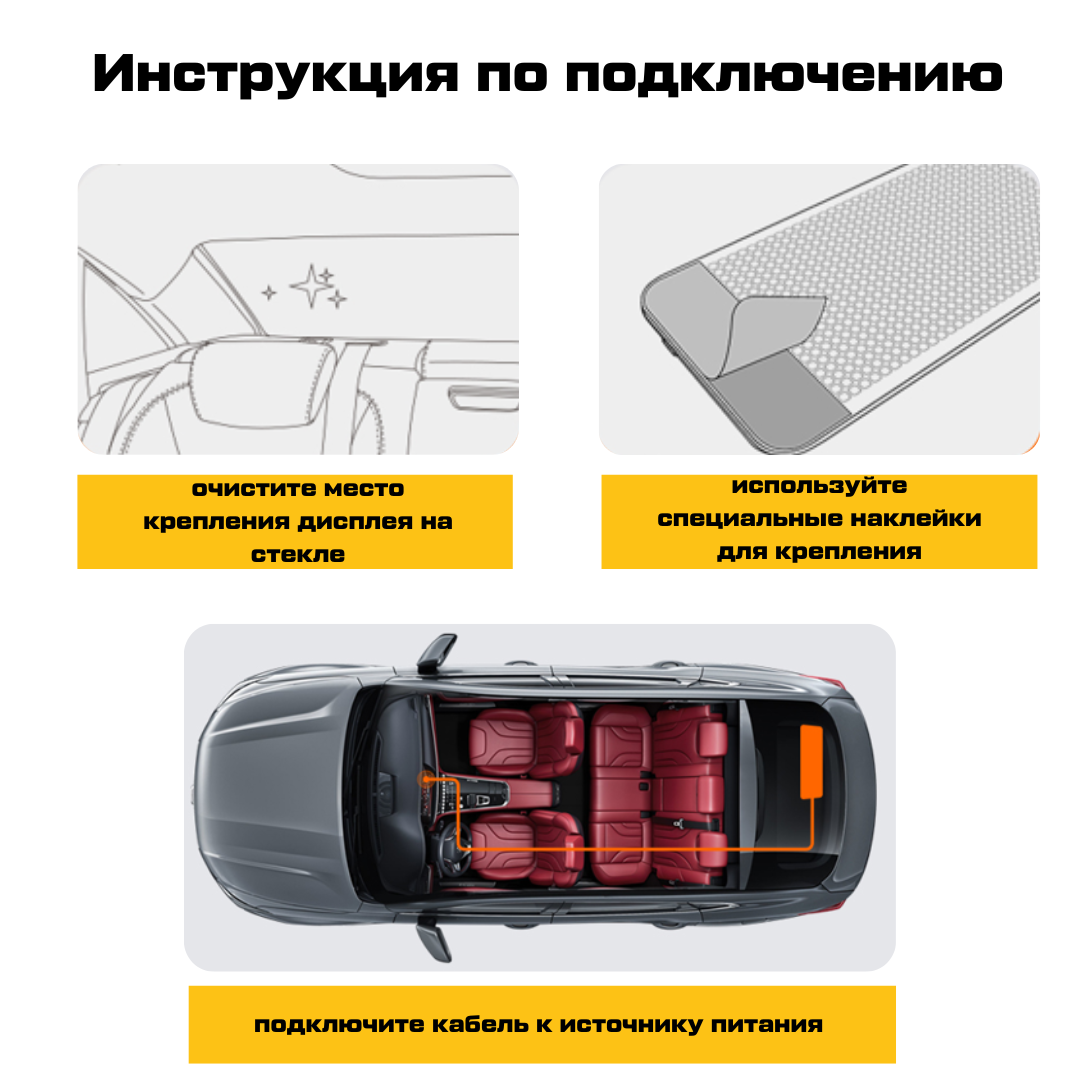 Инструкция по подключению

очистите место крепления дисплея на стекле

используйте специальные наклейки для крепления

подключите кабель к источнику питания